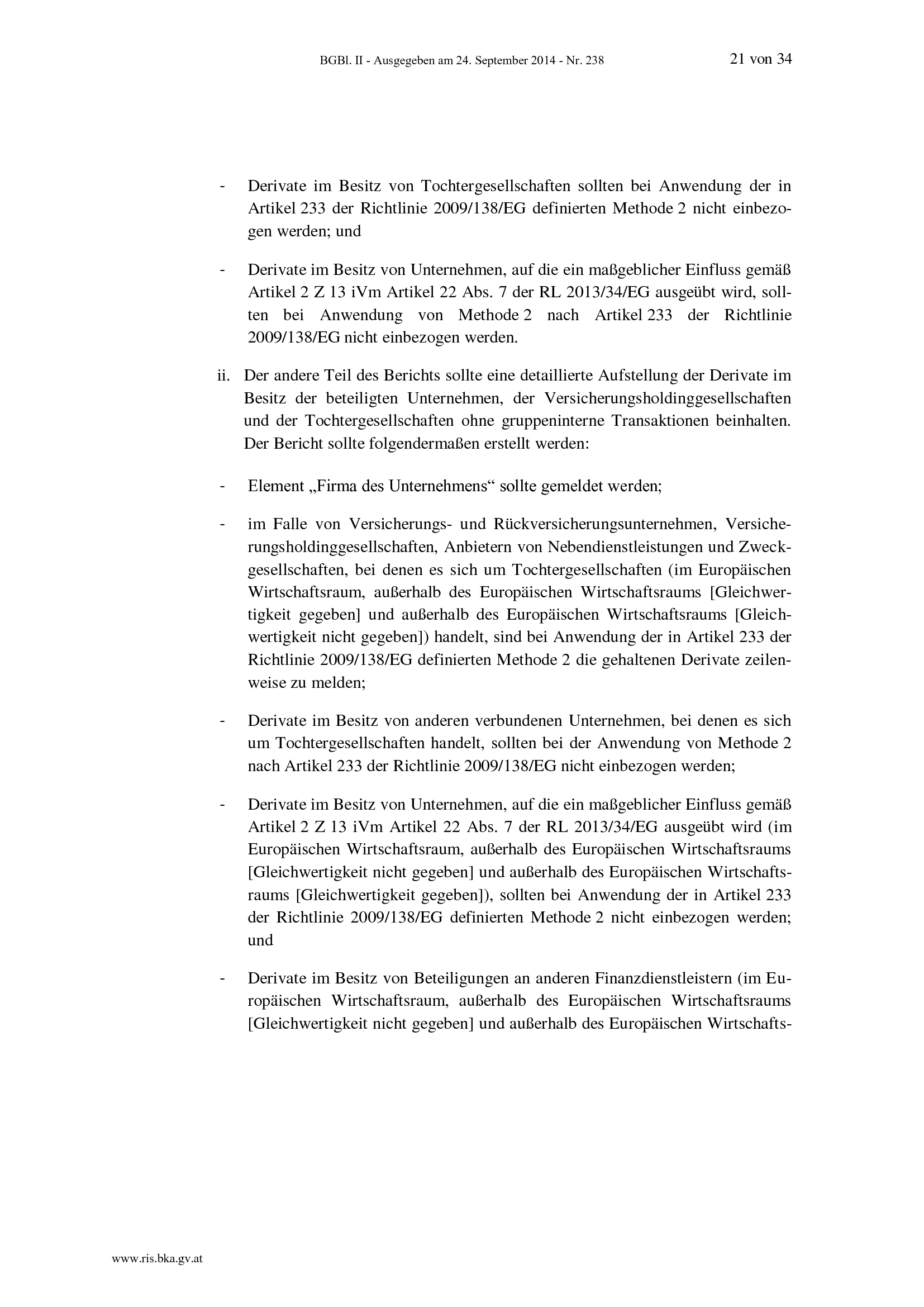 BGBl. II - Ausgegeben am 24. September 2014 - Nr. 238

21 von 34

- Derivate im Besitz von Tochtergesellschaften sollten bei Anwendung der in Artikel 233 der Richtlinie 2009/138/EG definierten Methode 2 nicht einbezogen werden; und

- Derivate im Besitz von Unternehmen, auf die ein maßgeblicher Einfluss gemäß Artikel 2 Z 13 iVm Artikel 22 Abs. 7 der RL 2013/34/EG ausgeübt wird, sollten bei Anwendung von Methode 2 nach Artikel 233 der Richtlinie 2009/138/EG nicht einbezogen werden.

ii. Der andere Teil des Berichts sollte eine detaillierte Aufstellung der Derivate im Besitz der beteiligten Unternehmen, der Versicherungsholdinggesellschaften und der Tochtergesellschaften ohne gruppeninterne Transaktionen beinhalten. Der Bericht sollte folgendermaßen erstellt werden:

- Element „Firma des Unternehmens“ sollte gemeldet werden;

- im Falle von Versicherungs- und Rückversicherungsunternehmen, Versicherungsholdinggesellschaften, Anbietern von Nebendienstleistungen und Zweckgesellschaften, bei denen es sich um Tochtergesellschaften (im Europäischen Wirtschaftsraum, außerhalb des Europäischen Wirtschaftsraums [Gleichwertigkeit gegeben] und außerhalb des Europäischen Wirtschaftsraums [Gleichwertigkeit nicht gegeben]) handelt, sind bei Anwendung der in Artikel 233 der Richtlinie 2009/138/EG definierten Methode 2 die gehaltenen Derivate zeilenweise zu melden;

- Derivate im Besitz von anderen verbundenen Unternehmen, bei denen es sich um Tochtergesellschaften handelt, sollten bei der Anwendung von Methode 2 nach Artikel 233 der Richtlinie 2009/138/EG nicht einbezogen werden;

- Derivate im Besitz von Unternehmen, auf die ein maßgeblicher Einfluss gemäß Artikel 2 Z 13 iVm Artikel 22 Abs. 7 der RL 2013/34/EG ausgeübt wird (im Europäischen Wirtschaftsraum, außerhalb des Europäischen Wirtschaftsraums [Gleichwertigkeit nicht gegeben] und außerhalb des Europäischen Wirtschaftsraums [Gleichwertigkeit gegeben]), sollten bei Anwendung der in Artikel 233 der Richtlinie 2009/138/EG definierten Methode 2 nicht einbezogen werden; und

- Derivate im Besitz von Beteiligungen an anderen Finanzdienstleistern (im Europäischen Wirtschaftsraum, außerhalb des Europäischen Wirtschaftsraums [Gleichwertigkeit nicht gegeben] und außerhalb des Europäischen Wirtschafts-

www.ris.bka.gv.at